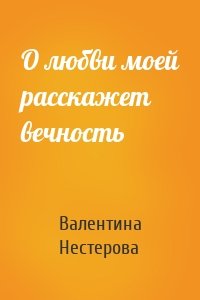 О любви моей расскажет вечность

Валентина Нестерова